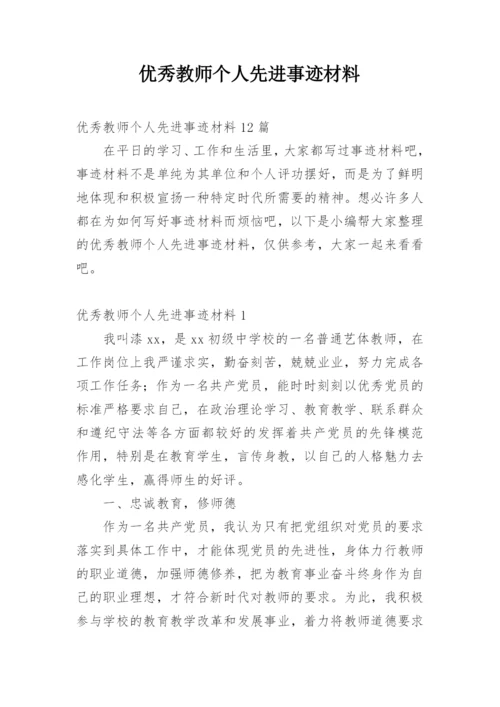 优秀教师个人先进事迹材料

优秀教师个人先进事迹材料 12 篇

在平日的学习、工作和生活里，大家都写过事迹材料吧，事迹材料不是单纯为其单位和个人评功摆好，而是为了鲜明地体现和积极宣扬一种特定时代所需要的精神。想必许多人都在为如何写好事迹材料而烦恼吧，以下是小编帮大家整理的优秀教师个人先进事迹材料，仅供参考，大家一起来看看吧。

优秀教师个人先进事迹材料 1

我叫漆 xx，是 xx 初级中学校的一名普通艺体教师，在工作岗位上我严谨求实，勤奋刻苦，兢兢业业，努力完成各项工作任务；作为一名共产党员，能时时刻刻以优秀党员的标准严格要求自己，在政治理论学习、教育教学、联系群众和遵纪守法等各方面都较好的发挥着共产党员的先锋模范作用，特别是在教育学生，言传身教，以自己的人格魅力去感化学生，赢得师生的好评。

一、忠诚教育，修师德

作为一名共产党员，我认为只有把党组织对党员的要求落实到具体工作中，才能体现党员的先进性，身体力行教师的职业道德，加强师德修养，把为教育事业奋斗终身作为自己的职业理想，才符合新时代对教师的要求。为此，我积极参与学校的教育教学改革和发展事业，着力将教师道德要求